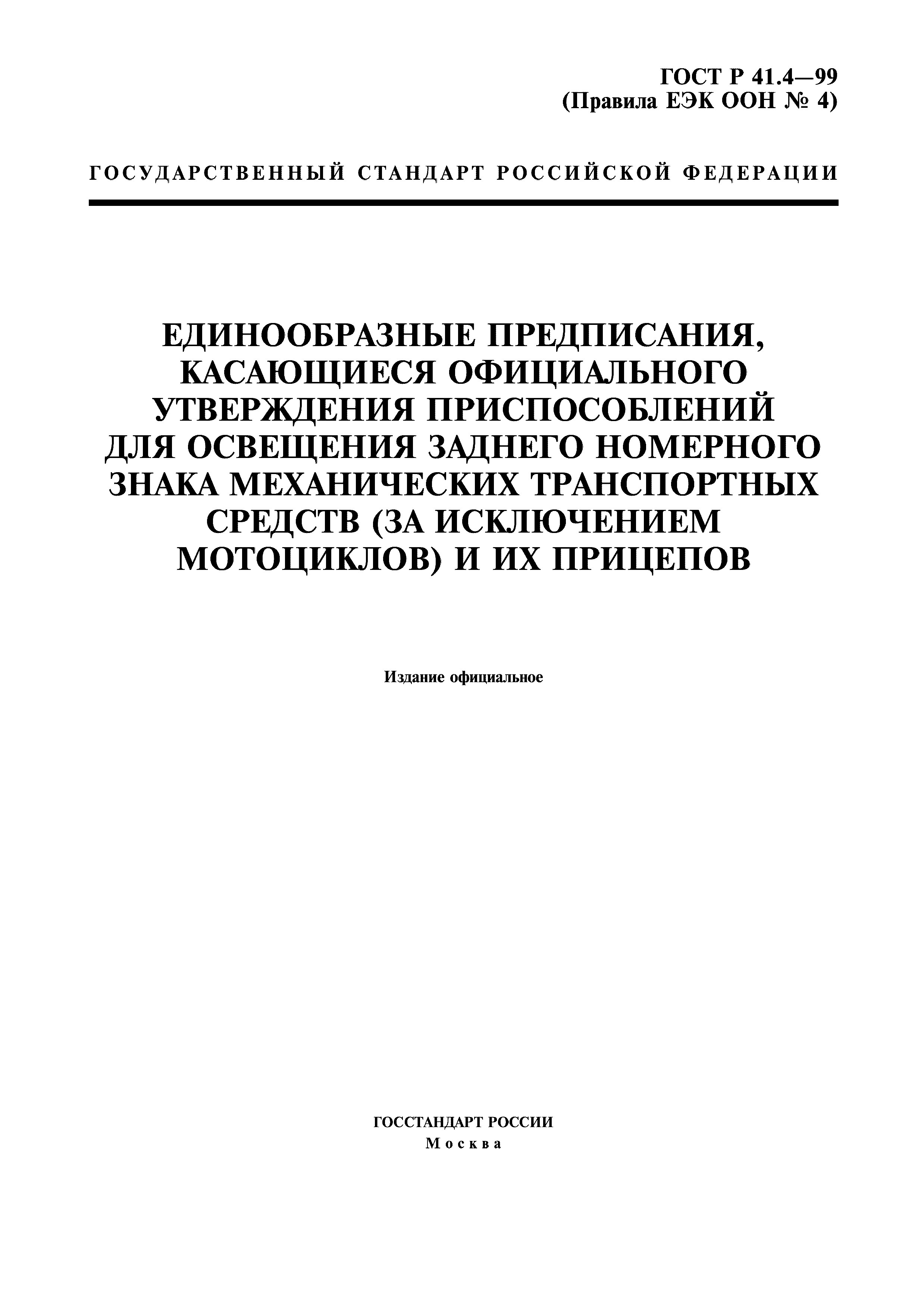 ГОСТ Р 41.4—99
(Правила ЕЭК ООН № 4)

ГОСУДАРСТВЕННЫЙ СТАНДАРТ РОССИЙСКОЙ ФЕДЕРАЦИИ

ЕДИНООБРАЗНЫЕ ПРЕДПИСАНИЯ, КАСАЮЩИЕСЯ ОФИЦИАЛЬНОГО УТВЕРЖДЕНИЯ ПРИСПОСОБЛЕНИЙ ДЛЯ ОСВЕЩЕНИЯ ЗАДНЕГО НОМЕРНОГО ЗНАКА МЕХАНИЧЕСКИХ ТРАНСПОРТНЫХ СРЕДСТВ (ЗА ИСКЛЮЧЕНИЕМ МОТОЦИКЛОВ) И ИХ ПРИЦЕПОВ

Издание официальное

ГОССТАНДАРТ РОССИИ
Москва